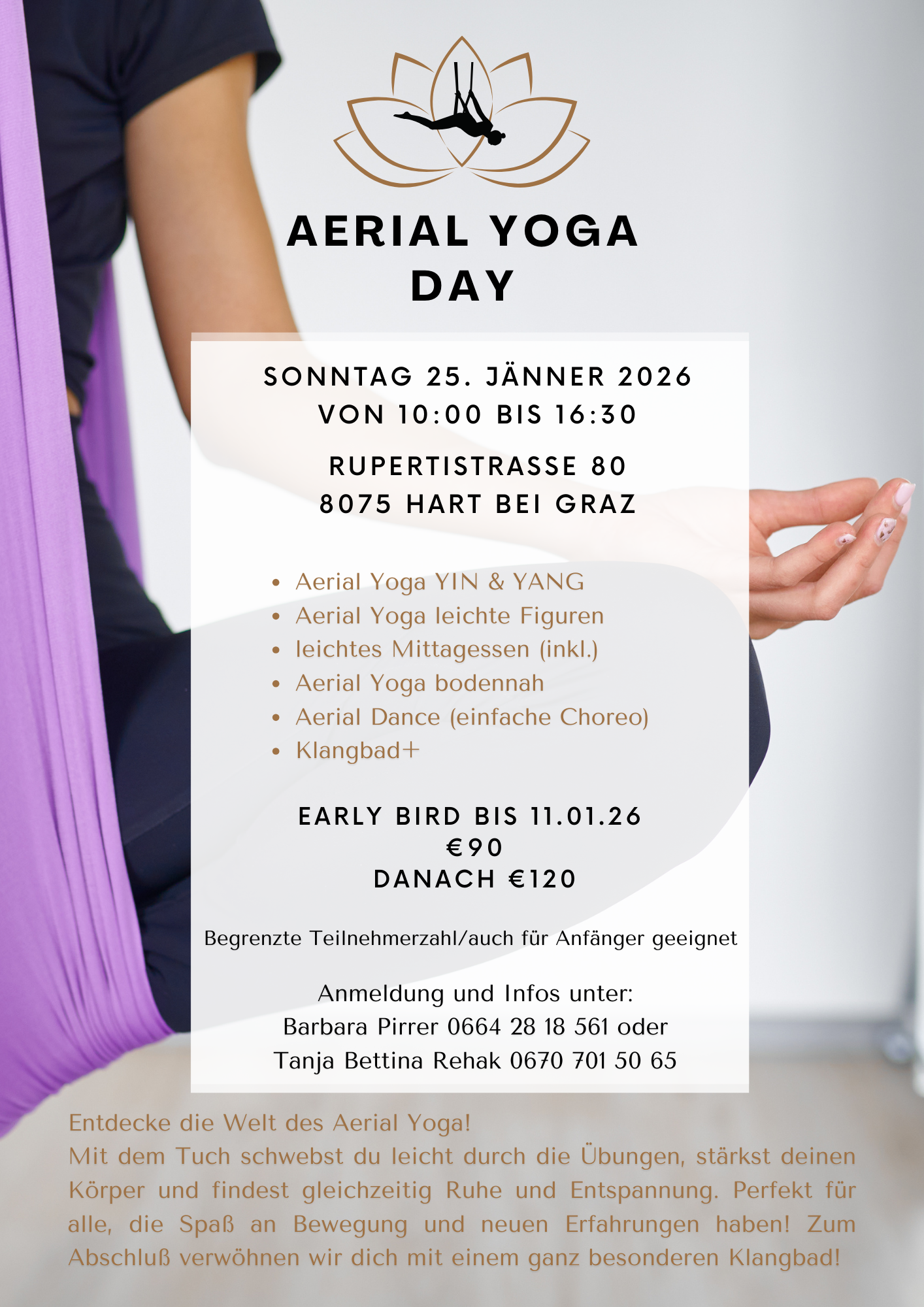 AERIAL YOGA
DAY

SONNTAG 25. JÄNNER 2026
VON 10:00 BIS 16:30

RUPERTISTRASSE 80
8075 HART BEI GRAZ

• Aerial Yoga YIN & YANG
• Aerial Yoga leichte Figuren
• leichtes Mittagessen (inkl.)
• Aerial Yoga bodennah
• Aerial Dance (einfache Choreo)
• Klangbad+

EARLY BIRD BIS 11.01.26
€90
DANACH €120

Begrenzte Teilnehmerzahl/auch für Anfänger geeignet

Anmeldung und Infos unter:
Barbara Pirrer 0664 28 18 561 oder
Tanja Bettina Rehak 0670 701 50 65

Entdecke die Welt des Aerial Yoga!
Mit dem Tuch schwebst du leicht durch die Übungen, stärkst deinen Körper und findest gleichzeitig Ruhe und Entspannung. Perfekt für alle, die Spaß an Bewegung und neuen Erfahrungen haben! Zum Abschluß verwöhnen wir dich mit einem ganz besonderen Klangbad!